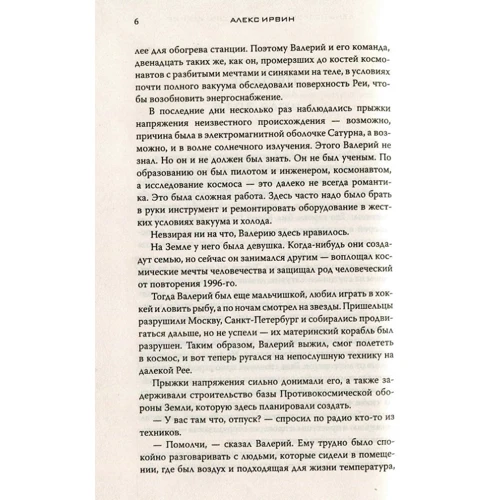 6 АЛЕКС ИРВИН

лее для обогрева станции. Поэтому Валерий и его команда, двенадцать таких же, как он, промерзших до костей космонавтов с разбитыми мечтами и синяками на теле, в условиях почти полного вакуума обследовали поверхность Реи, чтобы возобновить энергоснабжение.

В последние дни несколько раз наблюдались прыжки напряжения неизвестного происхождения — возможно, причина была в электромагнитной оболочке Сатурна, а возможно, и в волне солнечного излучения. Этого Валерий не знал. Но он и не должен был знать. Он не был ученым. По образованию он был пилотом и инженером, космонавтом, а исследование космоса — это далеко не всегда романтика. Это была сложная работа. Здесь часто надо было брать в руки инструмент и ремонтировать оборудование в жестких условиях вакуума и холода.

Невзирая ни на что, Валерию здесь нравилось.

На Земле у него была девушка. Когда-нибудь они создадут семью, но сейчас он занимался другим — воплощал космические мечты человечества и защищал род человеческий от повторения 1996-го.

Тогда Валерий был еще мальчишкой, любил играть в хоккей и ловить рыбу, а по ночам смотрел на звезды. Пришельцы разрушили Москву, Санкт-Петербург и собирались продвигаться дальше, но не успели — их материнский корабль был разрушен. Таким образом, Валерий выжил, смог полететь в космос, и вот теперь ругался на непослушную технику на далекой Рее.

Прыжки напряжения сильно донимали его, а также задерживали строительство базы Противокосмической обороны Земли, которую здесь планировали создать.

— У вас там что, отпуск? — спросил по радио кто-то из техников.

— Помолчи, — сказал Валерий. Ему трудно было спокойно разговаривать с людьми, которые сидели в помещении, где был воздух и подходящая для жизни температура,